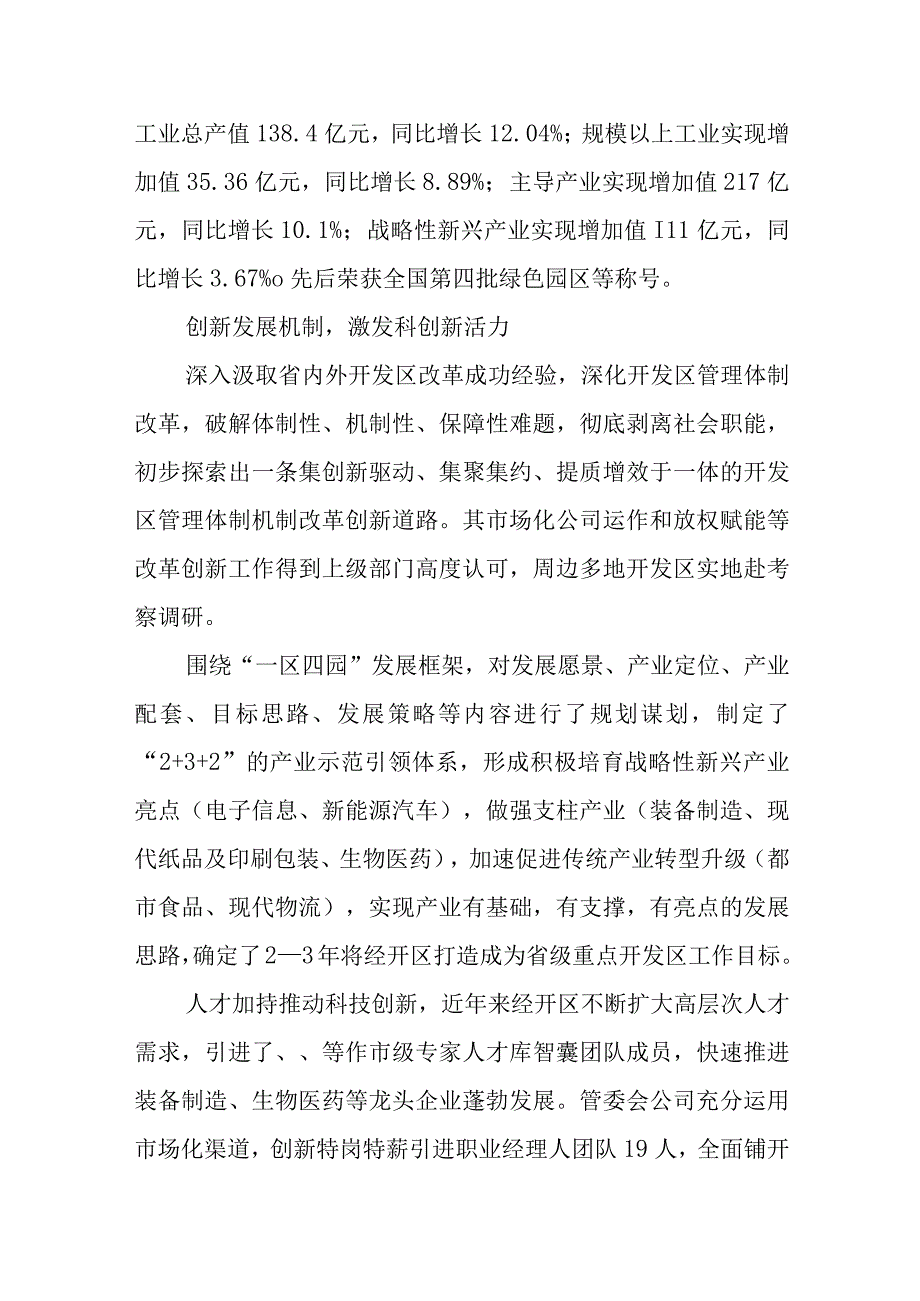 工业总产值 138.4 亿元，同比增长 12.04%；规模以上工业实现增加值 35.36 亿元，同比增长 8.89%；主导产业实现增加值 217 亿元，同比增长 10.1%；战略性新兴产业实现增加值 I11 亿元，同比增长 3.67%o 先后荣获全国第四批绿色园区等称号。

创新发展机制，激发科创新活力

深入汲取省内外开发区改革成功经验，深化开发区管理体制改革，破解体制性、机制性、保障性难题，彻底剥离社会职能，初步探索出一条集创新驱动、集聚集约、提质增效于一体的开发区管理体制机制改革创新道路。其市场化公司运作和放权赋能等改革创新工作得到上级部门高度认可，周边多地开发区实地赴考察调研。

围绕“一区四园”发展框架，对发展愿景、产业定位、产业配套、目标思路、发展策略等内容进行了规划谋划，制定了“2+3+2”的产业示范引领体系，形成积极培育战略性新兴产业亮点（电子信息、新能源汽车），做强支柱产业（装备制造、现代纸品及印刷包装、生物医药），加速促进传统产业转型升级（都市食品、现代物流），实现产业有基础，有支撑，有亮点的发展思路，确定了 2—3 年将经开区打造成为省级重点开发区工作目标。

人才加持推动科技创新，近年来经开区不断扩大高层次人才需求，引进了、、等作市级专家人才库智囊团队成员，快速推进装备制造、生物医药等龙头企业蓬勃发展。管委会公司充分运用市场化渠道，创新特岗特薪引进职业经理人团队 19 人，全面铺开